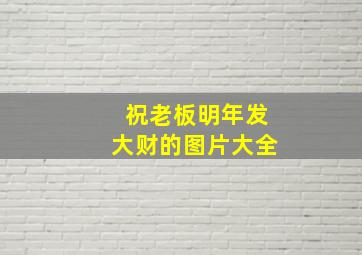 祝老板明年发大财的图片大全